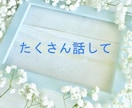 たくさん話して